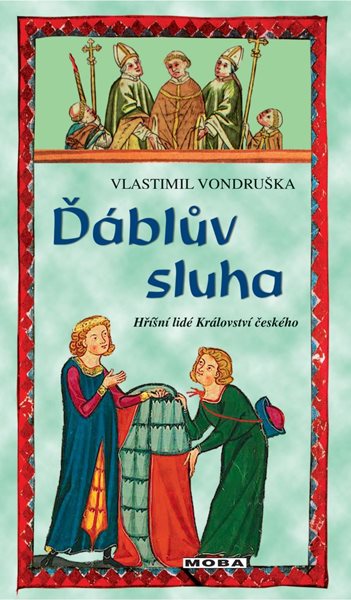 VLASTIMIL VONDRUŠKA

Ďáblův sluha

Hříšní lidé Království českého

MOBA